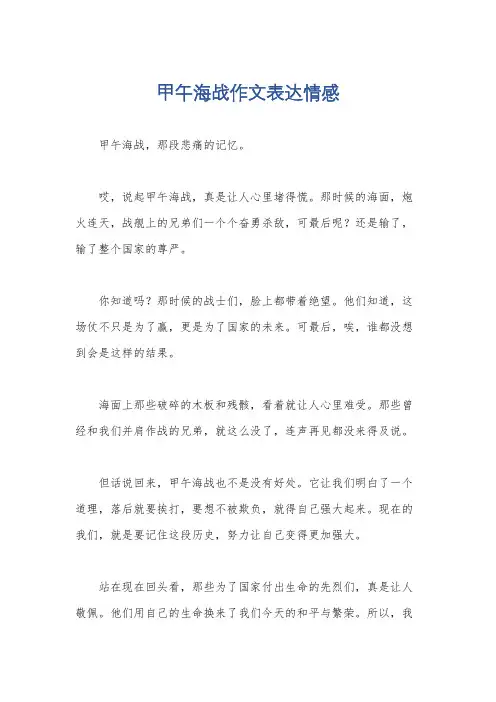 甲午海战作文表达情感

甲午海战，那段悲痛的记忆。

哎，说起甲午海战，真是让人心里堵得慌。那时候的海面，炮火连天，战舰上的兄弟们一个个奋勇杀敌，可最后呢？还是输了，输了整个国家的尊严。

你知道吗？那时候的战士们，脸上都带着绝望。他们知道，这场仗不只是为了赢，更是为了国家的未来。可最后，唉，谁都没想到会是这样的结果。

海面上那些破碎的木板和残骸，看着就让人心里难受。那些曾经和我们并肩作战的兄弟，就这么没了，连声再见都没来得及说。

但话说回来，甲午海战也不是没有好处。它让我们明白了一个道理，落后就要挨打，要想不被欺负，就得自己强大起来。现在的我们，就是要记住这段历史，努力让自己变得更加强大。

站在现在回头看，那些为了国家付出生命的先烈们，真是让人敬佩。他们用自己的生命换来了我们今天的和平与繁荣。所以，我